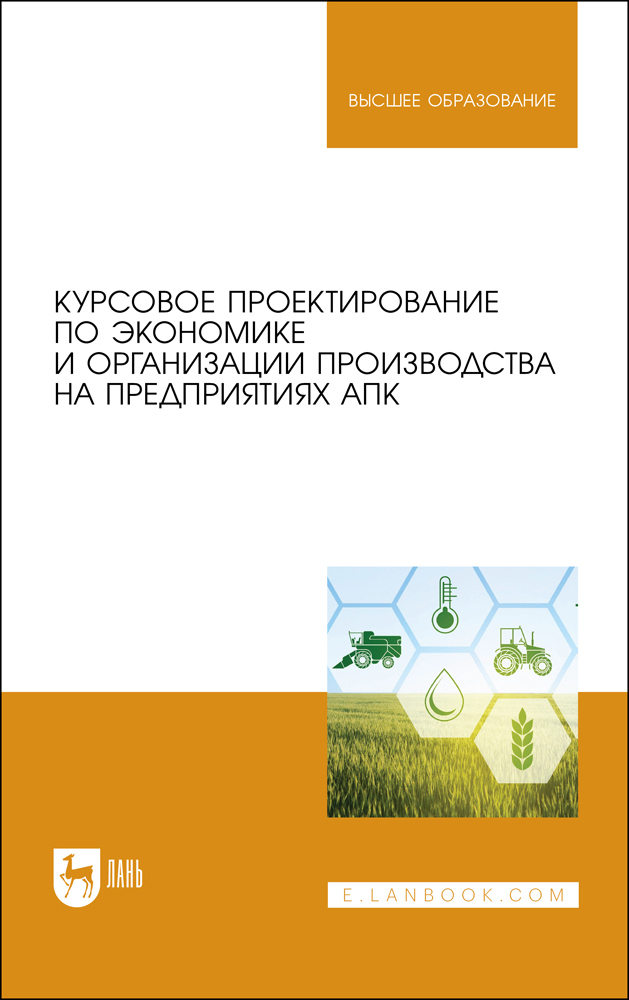 ВЫСШЕЕ ОБРАЗОВАНИЕ

КУРСОВОЕ ПРОЕКТИРОВАНИЕ ПО ЭКОНОМИКЕ И ОРГАНИЗАЦИИ ПРОИЗВОДСТВА НА ПРЕДПРИЯТИЯХ АПК

ЛАНЬ

E.LANBOOK.COM